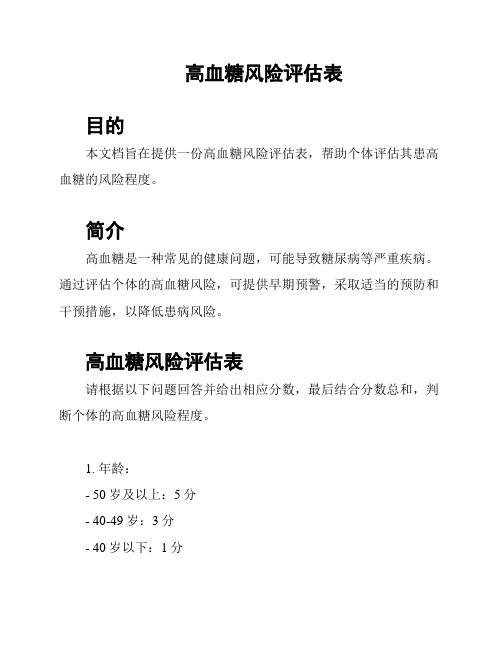 高血糖风险评估表

目的

本文档旨在提供一份高血糖风险评估表，帮助个体评估其患高血糖的风险程度。

简介

高血糖是一种常见的健康问题，可能导致糖尿病等严重疾病。通过评估个体的高血糖风险，可提供早期预警，采取适当的预防和干预措施，以降低患病风险。

高血糖风险评估表

请根据以下问题回答并给出相应分数，最后结合分数总和，判断个体的高血糖风险程度。

1. 年龄：

- 50 岁及以上：5 分

- 40-49 岁：3 分

- 40 岁以下：1 分